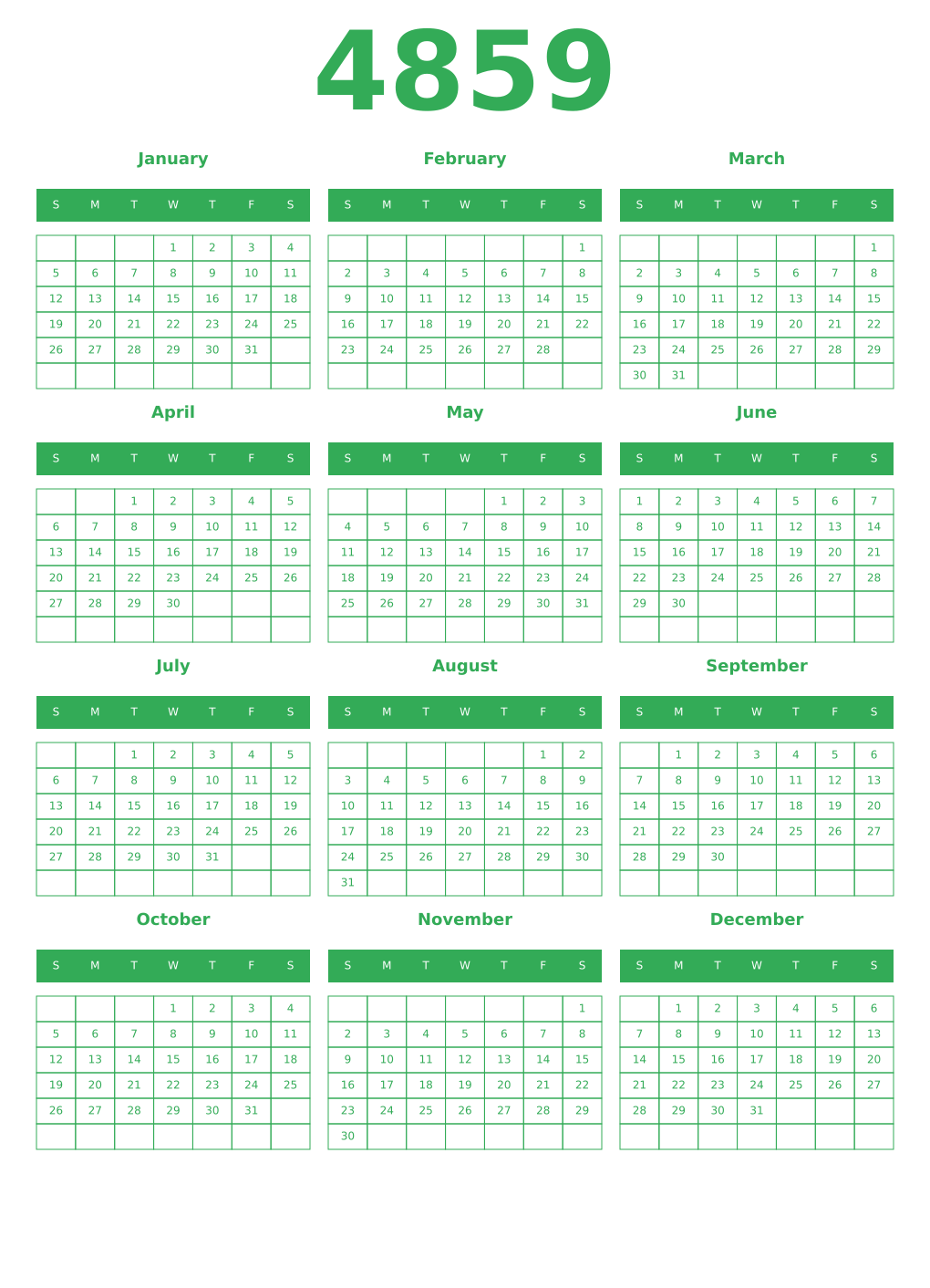 4859

January

| S | M | T | W | T | F | S |
|---|---|---|---|---|---|---|
| | | | 1 | 2 | 3 | 4 |
| 5 | 6 | 7 | 8 | 9 | 10 | 11 |
| 12 | 13 | 14 | 15 | 16 | 17 | 18 |
| 19 | 20 | 21 | 22 | 23 | 24 | 25 |
| 26 | 27 | 28 | 29 | 30 | 31 | |
| | | | | | | |

February

| S | M | T | W | T | F | S |
|---|---|---|---|---|---|---|
| | | | | | | 1 |
| 2 | 3 | 4 | 5 | 6 | 7 | 8 |
| 9 | 10 | 11 | 12 | 13 | 14 | 15 |
| 16 | 17 | 18 | 19 | 20 | 21 | 22 |
| 23 | 24 | 25 | 26 | 27 | 28 | |
| | | | | | | |

March

| S | M | T | W | T | F | S |
|---|---|---|---|---|---|---|
| | | | | | | 1 |
| 2 | 3 | 4 | 5 | 6 | 7 | 8 |
| 9 | 10 | 11 | 12 | 13 | 14 | 15 |
| 16 | 17 | 18 | 19 | 20 | 21 | 22 |
| 23 | 24 | 25 | 26 | 27 | 28 | 29 |
| 30 | 31 | | | | | |

April

| S | M | T | W | T | F | S |
|---|---|---|---|---|---|---|
| | | 1 | 2 | 3 | 4 | 5 |
| 6 | 7 | 8 | 9 | 10 | 11 | 12 |
| 13 | 14 | 15 | 16 | 17 | 18 | 19 |
| 20 | 21 | 22 | 23 | 24 | 25 | 26 |
| 27 | 28 | 29 | 30 | | | |
| | | | | | | |

May

| S | M | T | W | T | F | S |
|---|---|---|---|---|---|---|
| | | | | 1 | 2 | 3 |
| 4 | 5 | 6 | 7 | 8 | 9 | 10 |
| 11 | 12 | 13 | 14 | 15 | 16 | 17 |
| 18 | 19 | 20 | 21 | 22 | 23 | 24 |
| 25 | 26 | 27 | 28 | 29 | 30 | 31 |
| | | | | | | |

June

| S | M | T | W | T | F | S |
|---|---|---|---|---|---|---|
| 1 | 2 | 3 | 4 | 5 | 6 | 7 |
| 8 | 9 | 10 | 11 | 12 | 13 | 14 |
| 15 | 16 | 17 | 18 | 19 | 20 | 21 |
| 22 | 23 | 24 | 25 | 26 | 27 | 28 |
| 29 | 30 | | | | | |
| | | | | | | |

July

| S | M | T | W | T | F | S |
|---|---|---|---|---|---|---|
| | | 1 | 2 | 3 | 4 | 5 |
| 6 | 7 | 8 | 9 | 10 | 11 | 12 |
| 13 | 14 | 15 | 16 | 17 | 18 | 19 |
| 20 | 21 | 22 | 23 | 24 | 25 | 26 |
| 27 | 28 | 29 | 30 | 31 | | |
| | | | | | | |

August

| S | M | T | W | T | F | S |
|---|---|---|---|---|---|---|
| | | | | | 1 | 2 |
| 3 | 4 | 5 | 6 | 7 | 8 | 9 |
| 10 | 11 | 12 | 13 | 14 | 15 | 16 |
| 17 | 18 | 19 | 20 | 21 | 22 | 23 |
| 24 | 25 | 26 | 27 | 28 | 29 | 30 |
| 31 | | | | | | |

September

| S | M | T | W | T | F | S |
|---|---|---|---|---|---|---|
| | 1 | 2 | 3 | 4 | 5 | 6 |
| 7 | 8 | 9 | 10 | 11 | 12 | 13 |
| 14 | 15 | 16 | 17 | 18 | 19 | 20 |
| 21 | 22 | 23 | 24 | 25 | 26 | 27 |
| 28 | 29 | 30 | | | | |
| | | | | | | |

October

| S | M | T | W | T | F | S |
|---|---|---|---|---|---|---|
| | | | 1 | 2 | 3 | 4 |
| 5 | 6 | 7 | 8 | 9 | 10 | 11 |
| 12 | 13 | 14 | 15 | 16 | 17 | 18 |
| 19 | 20 | 21 | 22 | 23 | 24 | 25 |
| 26 | 27 | 28 | 29 | 30 | 31 | |
| | | | | | | |

November

| S | M | T | W | T | F | S |
|---|---|---|---|---|---|---|
| | | | | | | 1 |
| 2 | 3 | 4 | 5 | 6 | 7 | 8 |
| 9 | 10 | 11 | 12 | 13 | 14 | 15 |
| 16 | 17 | 18 | 19 | 20 | 21 | 22 |
| 23 | 24 | 25 | 26 | 27 | 28 | 29 |
| 30 | | | | | | |

December

| S | M | T | W | T | F | S |
|---|---|---|---|---|---|---|
| | 1 | 2 | 3 | 4 | 5 | 6 |
| 7 | 8 | 9 | 10 | 11 | 12 | 13 |
| 14 | 15 | 16 | 17 | 18 | 19 | 20 |
| 21 | 22 | 23 | 24 | 25 | 26 | 27 |
| 28 | 29 | 30 | 31 | | | |
| | | | | | | |